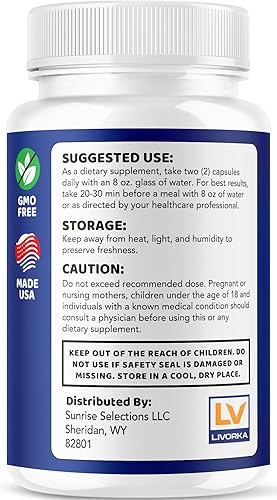 GMO FREE

MADE USA

SUGGESTED USE:
As a dietary supplement, take two (2) capsules daily with an 8 oz. glass of water. For best results, take 20-30 min before a meal with 8 oz of water or as directed by your healthcare professional.

STORAGE:
Keep away from heat, light, and humidity to preserve freshness.

CAUTION:
Do not exceed recommended dose. Pregnant or nursing mothers, children under the age of 18 and individuals with a known medical condition should consult a physician before using this or any dietary supplement.

KEEP OUT OF THE REACH OF CHILDREN. DO NOT USE IF SAFETY SEAL IS DAMAGED OR MISSING. STORE IN A COOL, DRY PLACE.

Distributed By:
Sunrise Selections LLC
Sheridan, WY
82801

LV
LIVORKA